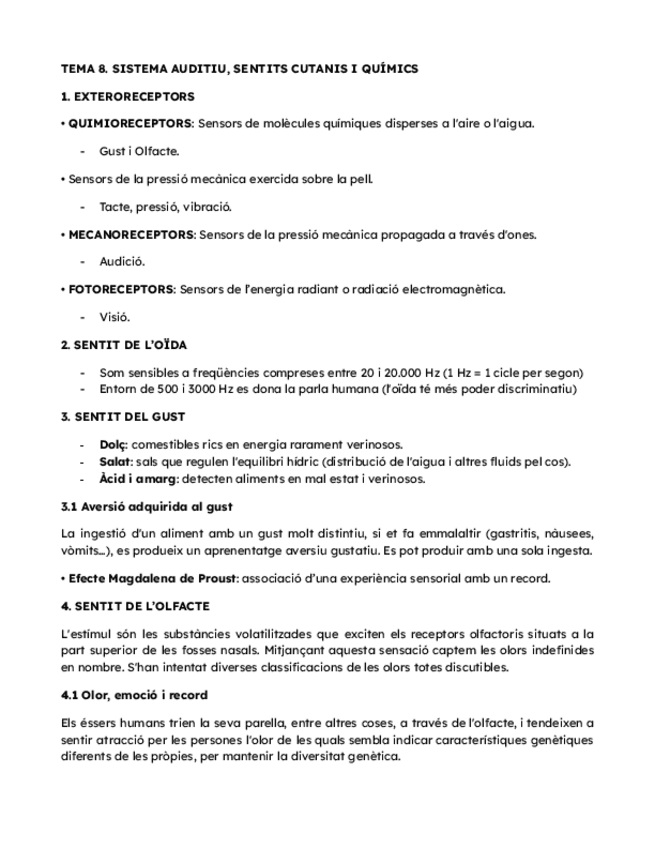 TEMA 8. SISTEMA AUDITIU, SENTITS CUTANIS I QUÍMICS

1. EXTERORECEPTORS

• QUIMIORECEPTORS: Sensors de molècules químiques disperses a l'aire o l'aigua.

- Gust i Olfacte.

• Sensors de la pressió mecànica exercida sobre la pell.

- Tacte, pressió, vibració.

• MECANORECEPTORS: Sensors de la pressió mecànica propagada a través d'ones.

- Audició.

• FOTORECEPTORS: Sensors de l'energia radiant o radiació electromagnètica.

- Visió.

2. SENTIT DE L'OÏDA

- Som sensibles a freqüències compreses entre 20 i 20.000 Hz (1 Hz = 1 cicle per segon)
- Entorn de 500 i 3000 Hz es dona la parla humana (l'oïda té més poder discriminatiu)

3. SENTIT DEL GUST

- Dolç: comestibles rics en energia rarament verinosos.
- Salat: sals que regulen l'equilibri hídric (distribució de l'aigua i altres fluids pel cos).
- Àcid i amarg: detecten aliments en mal estat i verinosos.

3.1 Aversió adquirida al gust

La ingestió d'un aliment amb un gust molt distintiu, si et fa emmalaltir (gastritis, nàusees, vòmits...), es produeix un aprenentatge aversiu gustatiu. Es pot produir amb una sola ingesta.

• Efecte Magdalena de Proust: associació d'una experiència sensorial amb un record.

4. SENTIT DE L'OLFACTE

L'estímul són les substàncies volatilitzades que exciten els receptors olfactoris situats a la part superior de les fosses nasals. Mitjançant aquesta sensació captem les olors indefinides en nombre. S'han intentat diverses classificacions de les olors totes discutibles.

4.1 Olor, emoció i record

Els éssers humans trien la seva parella, entre altres coses, a través de l'olfacte, i tendeixen a sentir atracció per les persones l'olor de les quals sembla indicar característiques genètiques diferents de les pròpies, per mantenir la diversitat genètica.